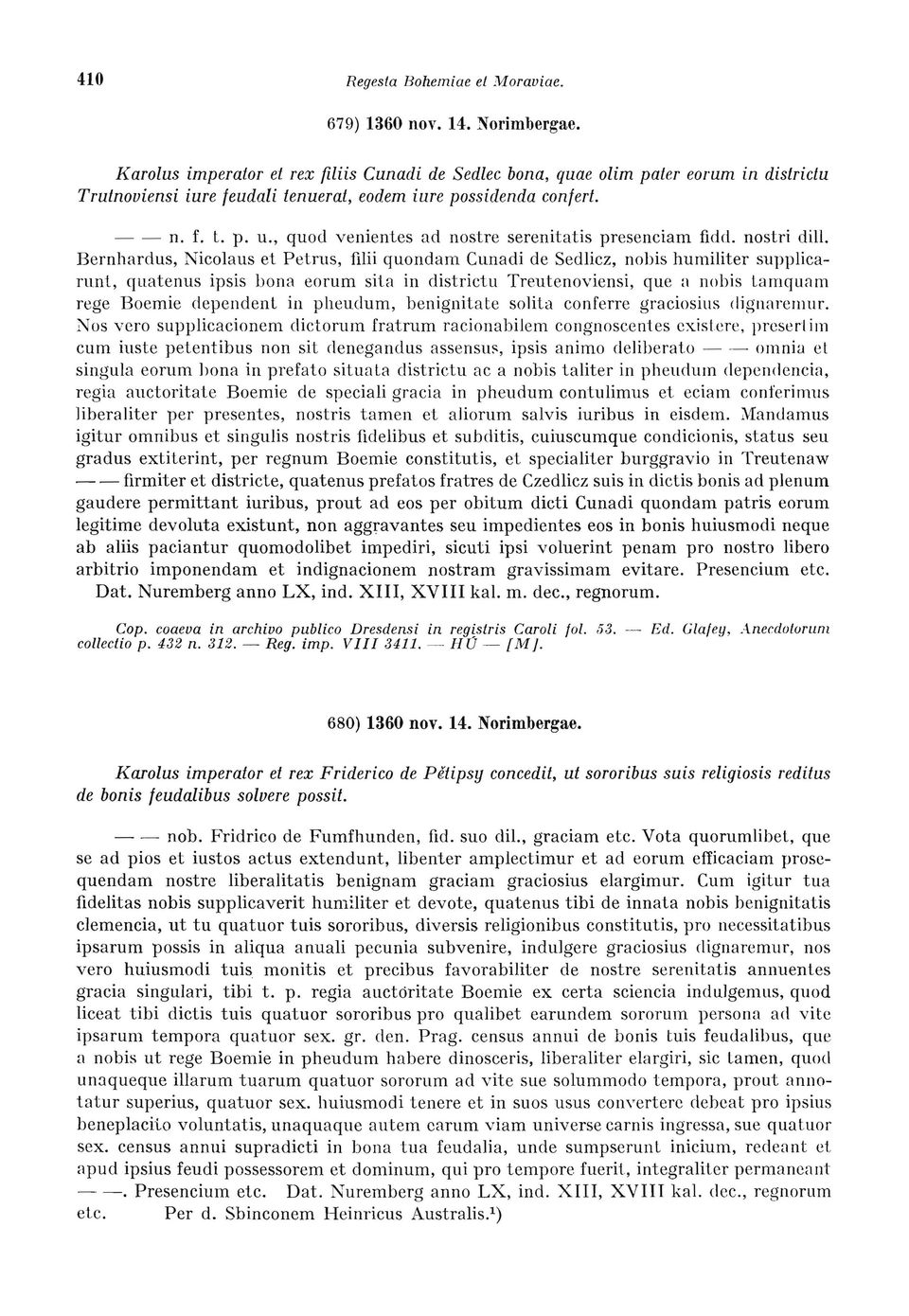 410 Regesta Bohemiae et Moraviae.

679) 1360 nov. 14. Norimbergae.

Karolus imperator et rex filiis Cunadi de Sedlec bona, quae olim pater eorum in districtu Trutnoviensi iure feudali tenuerat, eodem iure possidenda confert.

— — n. f. t. p. u., quod venientes ad nostre serenitatis presenciam fidd. nostri dill. Bernhardus, Nicolaus et Petrus, filii quondam Cunadi de Sedlicz, nobis humiliter supplicarunt, quatenus ipsis bona eorum sita in districtu Treutenoviensi, que a nobis tamquam rege Boemie dependent in pheudum, benignitate solita conferre graciosius dignaremur. Nos vero supplicacionem dictorum fratrum racionabilem congnoscentes existere, presertim cum iuste petentibus non sit denegandus assensus, ipsis animo deliberato — — omnia et singula eorum bona in prefato situata districtu ac a nobis taliter in pheudum dependencia, regia auctoritate Boemie de speciali gracia in pheudum contulimus et eciam conferimus liberaliter per presentes, nostris tamen et aliorum salvis iuribus in eisdem. Mandamus igitur omnibus et singulis nostris fidelibus et subditis, cuiuscumque condicionis, status seu gradus extiterint, per regnum Boemie constitutis, et specialiter burggravio in Treutenaw — — firmiter et districte, quatenus prefatos fratres de Czedlicz suis in dictis bonis ad plenum gaudere permittant iuribus, prout ad eos per obitum dicti Cunadi quondam patris eorum legitime devoluta existunt, non aggravantes seu impedientes eos in bonis huiusmodi neque ab aliis paciantur quomodolibet impediri, sicuti ipsi voluerint penam pro nostro libero arbitrio imponendam et indignacionem nostram gravissimam evitare. Presencium etc. Dat. Nuremberg anno LX, ind. XIII, XVIII kal. m. dec., regnorum.

Cop. coaeva in archivo publico Dresdensi in registris Caroli fol. 53. — Ed. Glafey, Anecdotorum collectio p. 432 n. 312. — Reg. imp. VIII 3411. — HÚ — [M].

680) 1360 nov. 14. Norimbergae.

Karolus imperator et rex Friderico de Pětipsy concedit, ut sororibus suis religiosis reditus de bonis feudalibus solvere possit.

— — nob. Fridrico de Fumfhunden, fid. suo dil., graciam etc. Vota quorumlibet, que se ad pios et iustos actus extendunt, libenter amplectimur et ad eorum efficaciam prosequendam nostre liberalitatis benignam graciam graciosius elargimur. Cum igitur tua fidelitas nobis supplicaverit humiliter et devote, quatenus tibi de innata nobis benignitatis clemencia, ut tu quatuor tuis sororibus, diversis religionibus constitutis, pro necessitatibus ipsarum possis in aliqua anuali pecunia subvenire, indulgere graciosius dignaremur, nos vero huiusmodi tuis monitis et precibus favorabiliter de nostre serenitatis annuentes gracia singulari, tibi t. p. regia auctoritate Boemie ex certa sciencia indulgemus, quod liceat tibi dictis tuis quatuor sororibus pro qualibet earundem sororum persona ad vite ipsarum tempora quatuor sex. gr. den. Prag. census annui de bonis tuis feudalibus, que a nobis ut rege Boemie in pheudum habere dinosceris, liberaliter elargiri, sic tamen, quod unaqueque illarum tuarum quatuor sororum ad vite sue solummodo tempora, prout annotatur superius, quatuor sex. huiusmodi tenere et in suos usus convertere debeat pro ipsius beneplacito voluntatis, unaquaque autem earum viam universe carnis ingressa, sue quatuor sex. census annui supradicti in bona tua feudalia, unde sumpserunt inicium, redeant et apud ipsius feudi possessorem et dominum, qui pro tempore fuerit, integraliter permaneant — —. Presencium etc. Dat. Nuremberg anno LX, ind. XIII, XVIII kal. dec., regnorum etc. Per d. Sbinconem Heinricus Australis.¹)